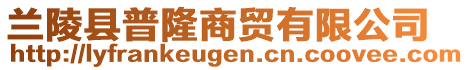 兰陵县普隆商贸有限公司
http://lyfrankeugen.cn.coovee.com